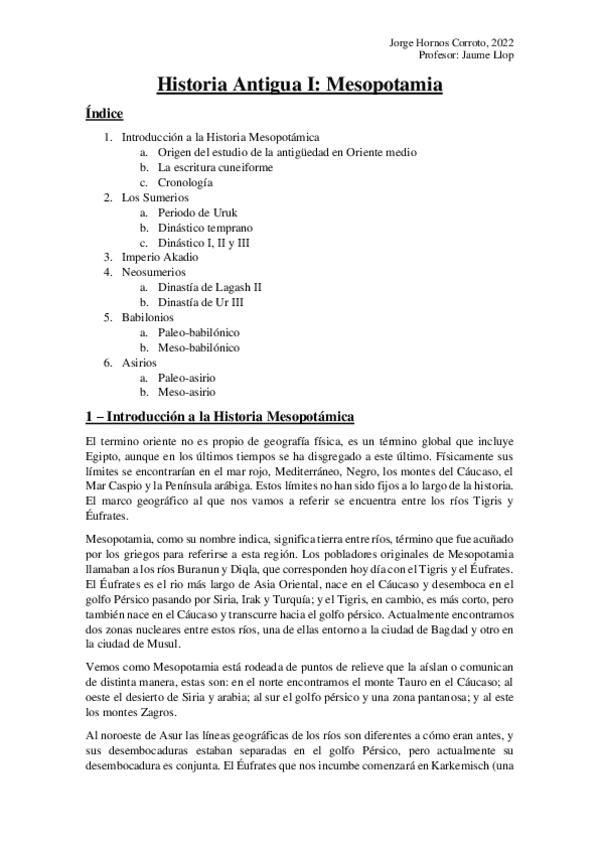 Jorge Hornos Corroto, 2022
Profesor: Jaume Llop

Historia Antigua I: Mesopotamia

Índice

1. Introducción a la Historia Mesopotámica
a. Origen del estudio de la antigüedad en Oriente medio
b. La escritura cuneiforme
c. Cronología
2. Los Sumerios
a. Periodo de Uruk
b. Dinástico temprano
c. Dinástico I, II y III
3. Imperio Akadio
4. Neosumerios
a. Dinastía de Lagash II
b. Dinastía de Ur III
5. Babilonios
a. Paleo-babilónico
b. Meso-babilónico
6. Asirios
a. Paleo-asirio
b. Meso-asirio

1 – Introducción a la Historia Mesopotámica

El termino oriente no es propio de geografía física, es un término global que incluye Egipto, aunque en los últimos tiempos se ha disgregado a este último. Físicamente sus límites se encontrarían en el mar rojo, Mediterráneo, Negro, los montes del Cáucaso, el Mar Caspio y la Península arábiga. Estos límites no han sido fijos a lo largo de la historia. El marco geográfico al que nos vamos a referir se encuentra entre los ríos Tigris y Éufrates.

Mesopotamia, como su nombre indica, significa tierra entre ríos, término que fue acuñado por los griegos para referirse a esta región. Los pobladores originales de Mesopotamia llamaban a los ríos Buranun y Diqla, que corresponden hoy día con el Tigris y el Éufrates. El Éufrates es el rio más largo de Asia Oriental, nace en el Cáucaso y desemboca en el golfo Pérsico pasando por Siria, Irak y Turquía; y el Tigris, en cambio, es más corto, pero también nace en el Cáucaso y transcurre hacia el golfo pérsico. Actualmente encontramos dos zonas nucleares entre estos ríos, una de ellas entorno a la ciudad de Bagdad y otro en la ciudad de Musul.

Vemos como Mesopotamia está rodeada de puntos de relieve que la aíslan o comunican de distinta manera, estas son: en el norte encontramos el monte Tauro en el Cáucaso; al oeste el desierto de Siria y arabia; al sur el golfo pérsico y una zona pantanosa; y al este los montes Zagros.

Al noroeste de Asur las líneas geográficas de los ríos son diferentes a cómo eran antes, y sus desembocaduras estaban separadas en el golfo Pérsico, pero actualmente su desembocadura es conjunta. El Éufrates que nos incumbe comenzará en Karkemisch (una